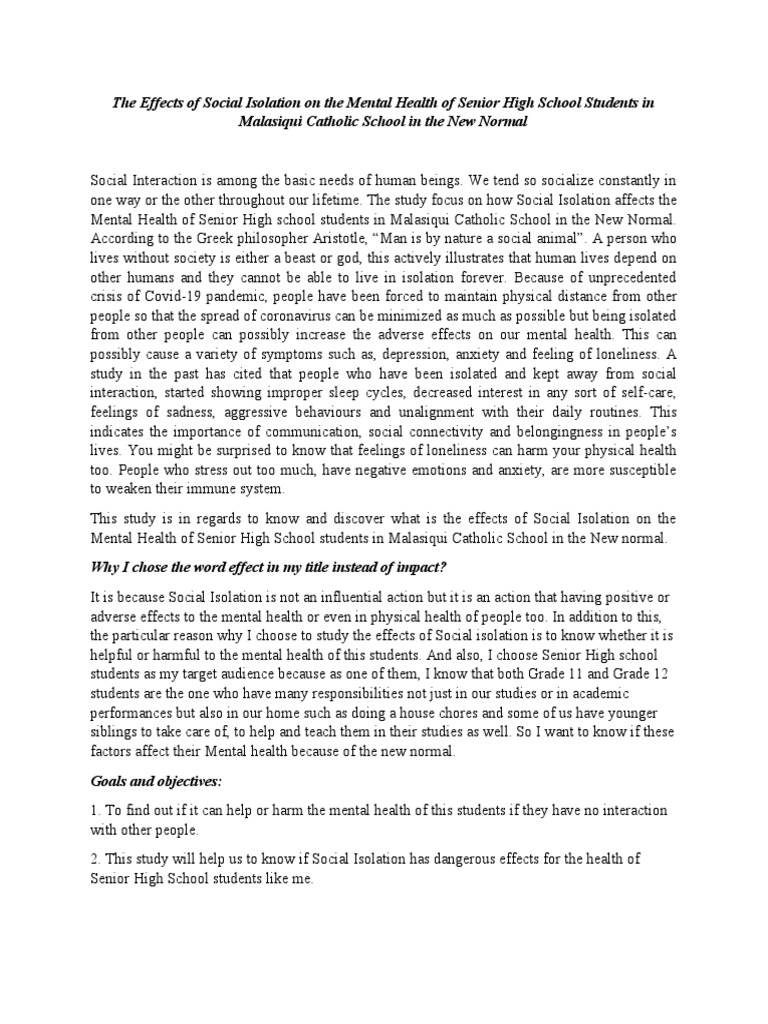 The Effects of Social Isolation on the Mental Health of Senior High School Students in Malasiqui Catholic School in the New Normal

Social Interaction is among the basic needs of human beings. We tend so socialize constantly in one way or the other throughout our lifetime. The study focus on how Social Isolation affects the Mental Health of Senior High school students in Malasiqui Catholic School in the New Normal. According to the Greek philosopher Aristotle, “Man is by nature a social animal”. A person who lives without society is either a beast or god, this actively illustrates that human lives depend on other humans and they cannot be able to live in isolation forever. Because of unprecedented crisis of Covid-19 pandemic, people have been forced to maintain physical distance from other people so that the spread of coronavirus can be minimized as much as possible but being isolated from other people can possibly increase the adverse effects on our mental health. This can possibly cause a variety of symptoms such as, depression, anxiety and feeling of loneliness. A study in the past has cited that people who have been isolated and kept away from social interaction, started showing improper sleep cycles, decreased interest in any sort of self-care, feelings of sadness, aggressive behaviours and unalignment with their daily routines. This indicates the importance of communication, social connectivity and belongingness in people’s lives. You might be surprised to know that feelings of loneliness can harm your physical health too. People who stress out too much, have negative emotions and anxiety, are more susceptible to weaken their immune system.

This study is in regards to know and discover what is the effects of Social Isolation on the Mental Health of Senior High School students in Malasiqui Catholic School in the New normal.

Why I chose the word effect in my title instead of impact?

It is because Social Isolation is not an influential action but it is an action that having positive or adverse effects to the mental health or even in physical health of people too. In addition to this, the particular reason why I choose to study the effects of Social isolation is to know whether it is helpful or harmful to the mental health of this students. And also, I choose Senior High school students as my target audience because as one of them, I know that both Grade 11 and Grade 12 students are the one who have many responsibilities not just in our studies or in academic performances but also in our home such as doing a house chores and some of us have younger siblings to take care of, to help and teach them in their studies as well. So I want to know if these factors affect their Mental health because of the new normal.

Goals and objectives:

1. To find out if it can help or harm the mental health of this students if they have no interaction with other people.

2. This study will help us to know if Social Isolation has dangerous effects for the health of Senior High School students like me.